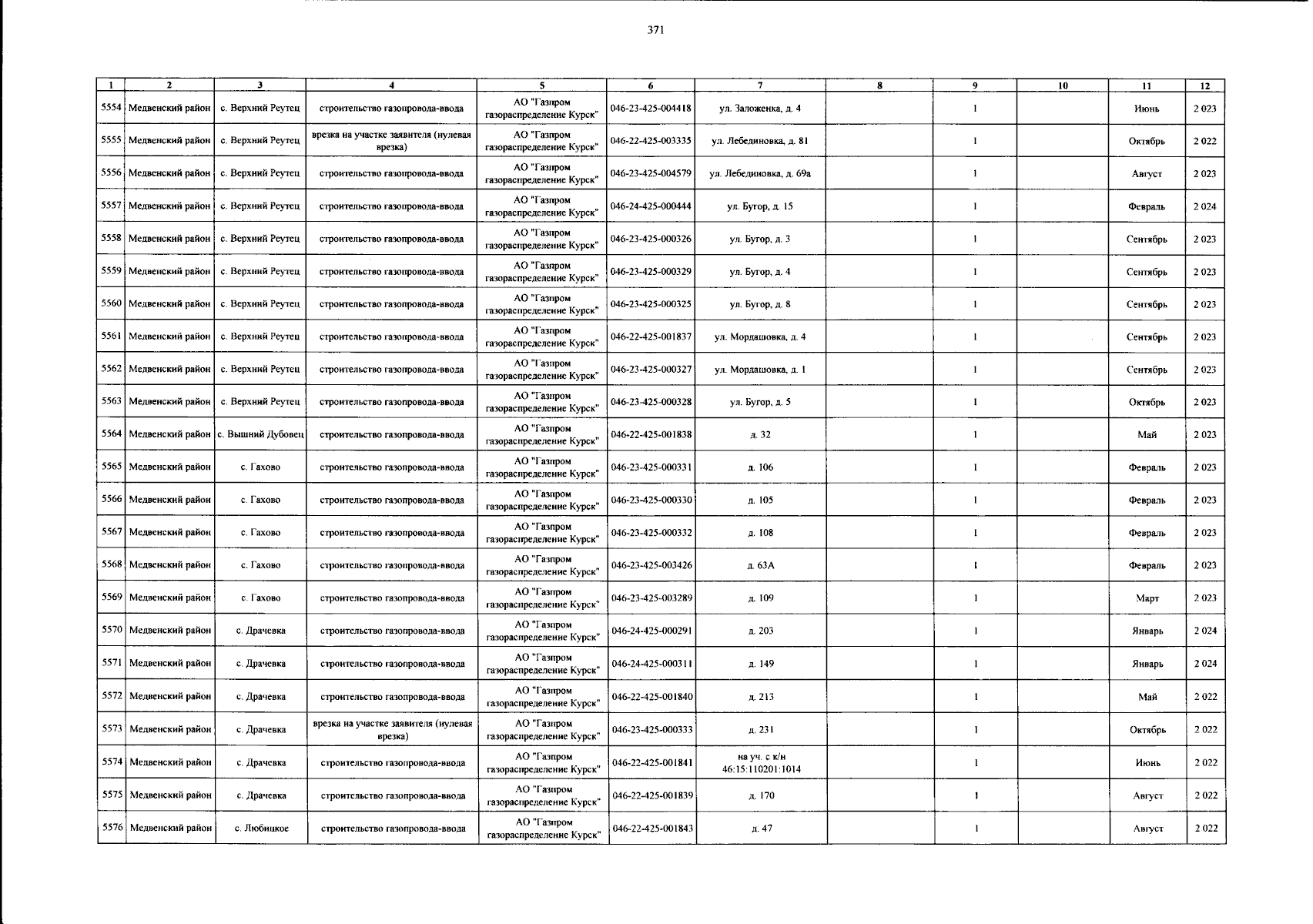 371

| 1 | 2 | 3 | 4 | 5 | 6 | 7 | 8 | 9 | 10 | 11 | 12 |
|---|---|---|---|---|---|---|---|---|---|---|---|
| 5554 | Медвенский район | с. Верхний Реутец | строительство газопровода-ввода | АО "Газпром газораспределение Курск" | 046-23-425-004418 | ул. Заложенка, д. 4 | | 1 | | Июнь | 2 023 |
| 5555 | Медвенский район | с. Верхний Реутец | врезка на участке заявителя (нулевая врезка) | АО "Газпром газораспределение Курск" | 046-22-425-003335 | ул. Лебединовка, д. 81 | | 1 | | Октябрь | 2 022 |
| 5556 | Медвенский район | с. Верхний Реутец | строительство газопровода-ввода | АО "Газпром газораспределение Курск" | 046-23-425-004579 | ул. Лебединовка, д. 69а | | 1 | | Август | 2 023 |
| 5557 | Медвенский район | с. Верхний Реутец | строительство газопровода-ввода | АО "Газпром газораспределение Курск" | 046-24-425-000444 | ул. Бугор, д. 15 | | 1 | | Февраль | 2 024 |
| 5558 | Медвенский район | с. Верхний Реутец | строительство газопровода-ввода | АО "Газпром газораспределение Курск" | 046-23-425-000326 | ул. Бугор, д. 3 | | 1 | | Сентябрь | 2 023 |
| 5559 | Медвенский район | с. Верхний Реутец | строительство газопровода-ввода | АО "Газпром газораспределение Курск" | 046-23-425-000329 | ул. Бугор, д. 4 | | 1 | | Сентябрь | 2 023 |
| 5560 | Медвенский район | с. Верхний Реутец | строительство газопровода-ввода | АО "Газпром газораспределение Курск" | 046-23-425-000325 | ул. Бугор, д. 8 | | 1 | | Сентябрь | 2 023 |
| 5561 | Медвенский район | с. Верхний Реутец | строительство газопровода-ввода | АО "Газпром газораспределение Курск" | 046-22-425-001837 | ул. Мордашовка, д. 4 | | 1 | | Сентябрь | 2 023 |
| 5562 | Медвенский район | с. Верхний Реутец | строительство газопровода-ввода | АО "Газпром газораспределение Курск" | 046-23-425-000327 | ул. Мордашовка, д. 1 | | 1 | | Сентябрь | 2 023 |
| 5563 | Медвенский район | с. Верхний Реутец | строительство газопровода-ввода | АО "Газпром газораспределение Курск" | 046-23-425-000328 | ул. Бугор, д. 5 | | 1 | | Октябрь | 2 023 |
| 5564 | Медвенский район | с. Вышний Дубовец | строительство газопровода-ввода | АО "Газпром газораспределение Курск" | 046-22-425-001838 | д. 32 | | 1 | | Май | 2 023 |
| 5565 | Медвенский район | с. Гахово | строительство газопровода-ввода | АО "Газпром газораспределение Курск" | 046-23-425-000331 | д. 106 | | 1 | | Февраль | 2 023 |
| 5566 | Медвенский район | с. Гахово | строительство газопровода-ввода | АО "Газпром газораспределение Курск" | 046-23-425-000330 | д. 105 | | 1 | | Февраль | 2 023 |
| 5567 | Медвенский район | с. Гахово | строительство газопровода-ввода | АО "Газпром газораспределение Курск" | 046-23-425-000332 | д. 108 | | 1 | | Февраль | 2 023 |
| 5568 | Медвенский район | с. Гахово | строительство газопровода-ввода | АО "Газпром газораспределение Курск" | 046-23-425-003426 | д. 63А | | 1 | | Февраль | 2 023 |
| 5569 | Медвенский район | с. Гахово | строительство газопровода-ввода | АО "Газпром газораспределение Курск" | 046-23-425-003289 | д. 109 | | 1 | | Март | 2 023 |
| 5570 | Медвенский район | с. Драчевка | строительство газопровода-ввода | АО "Газпром газораспределение Курск" | 046-24-425-000291 | д. 203 | | 1 | | Январь | 2 024 |
| 5571 | Медвенский район | с. Драчевка | строительство газопровода-ввода | АО "Газпром газораспределение Курск" | 046-24-425-000311 | д. 149 | | 1 | | Январь | 2 024 |
| 5572 | Медвенский район | с. Драчевка | строительство газопровода-ввода | АО "Газпром газораспределение Курск" | 046-22-425-001840 | д. 213 | | 1 | | Май | 2 022 |
| 5573 | Медвенский район | с. Драчевка | врезка на участке заявителя (нулевая врезка) | АО "Газпром газораспределение Курск" | 046-23-425-000333 | д. 231 | | 1 | | Октябрь | 2 022 |
| 5574 | Медвенский район | с. Драчевка | строительство газопровода-ввода | АО "Газпром газораспределение Курск" | 046-22-425-001841 | на уч. с к/н 46:15:110201:1014 | | 1 | | Июнь | 2 022 |
| 5575 | Медвенский район | с. Драчевка | строительство газопровода-ввода | АО "Газпром газораспределение Курск" | 046-22-425-001839 | д. 170 | | 1 | | Август | 2 022 |
| 5576 | Медвенский район | с. Любицкое | строительство газопровода-ввода | АО "Газпром газораспределение Курск" | 046-22-425-001843 | д. 47 | | 1 | | Август | 2 022 |